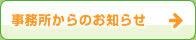 事務所からのお知らせ